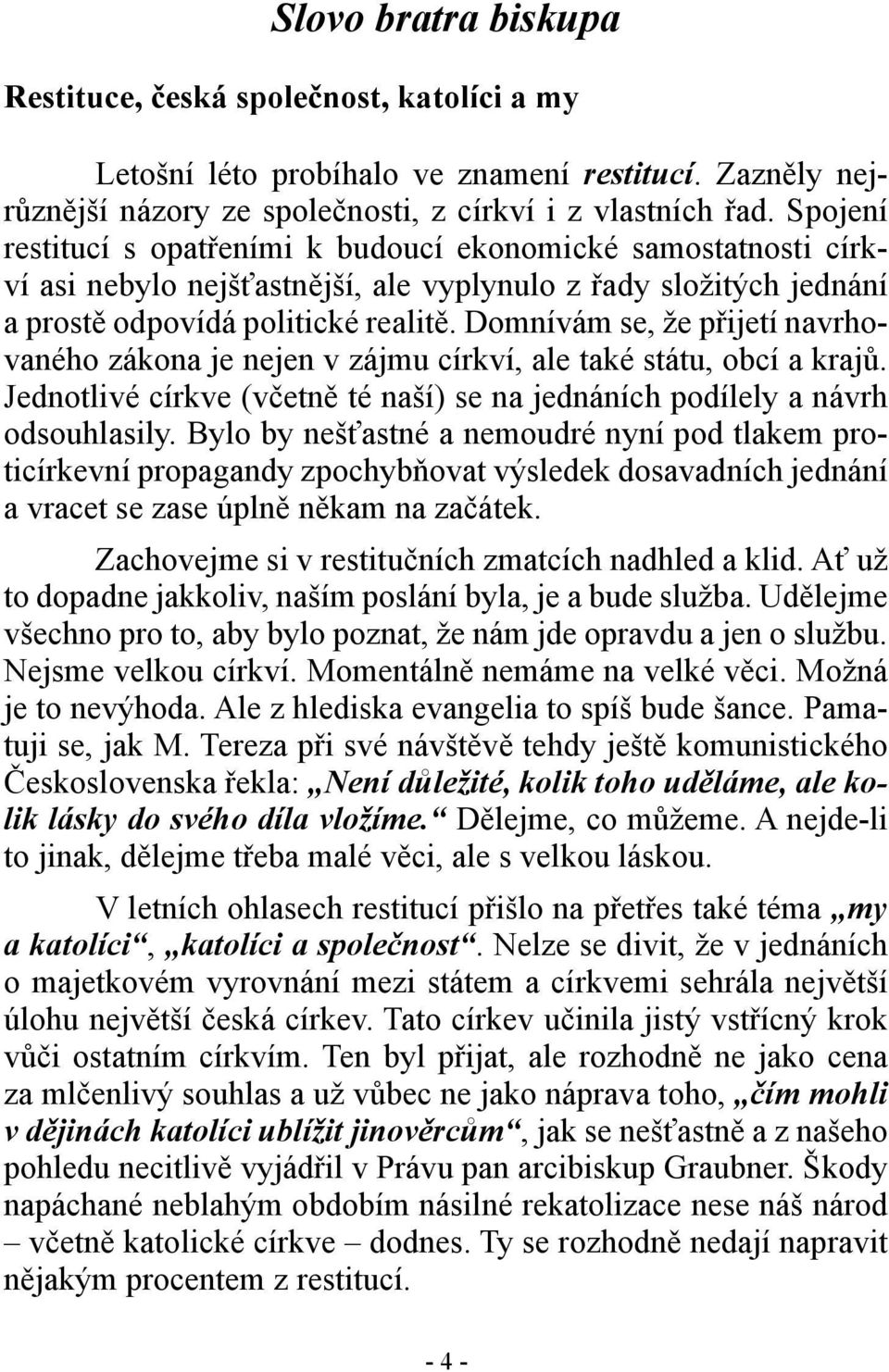 Slovo bratra biskupa

Restituce, česká společnost, katolíci a my

Letošní léto probíhalo ve znamení restitucí. Zazněly nejrůznější názory ze společnosti, z církví i z vlastních řad. Spojení restitucí s opatřeními k budoucí ekonomické samostatnosti církví asi nebylo nejšťastnější, ale vyplynulo z řady složitých jednání a prostě odpovídá politické realitě. Domnívám se, že přijetí navrhovaného zákona je nejen v zájmu církví, ale také státu, obcí a krajů. Jednotlivé církve (včetně té naší) se na jednáních podílely a návrh odsouhlasily. Bylo by nešťastné a nemoudré nyní pod tlakem proticírkevní propagandy zpochybňovat výsledek dosavadních jednání a vracet se zase úplně někam na začátek.

Zachovejme si v restitučních zmatcích nadhled a klid. Ať už to dopadne jakkoliv, naším poslání byla, je a bude služba. Udělejme všechno pro to, aby bylo poznat, že nám jde opravdu a jen o službu. Nejsme velkou církví. Momentálně nemáme na velké věci. Možná je to nevýhoda. Ale z hlediska evangelia to spíš bude šance. Pamatuji se, jak M. Tereza při své návštěvě tehdy ještě komunistického Československa řekla: „Není důležité, kolik toho uděláme, ale kolik lásky do svého díla vložíme.“ Dělejme, co můžeme. A nejde-li to jinak, dělejme třeba malé věci, ale s velkou láskou.

V letních ohlasech restitucí přišlo na přetřes také téma „my a katolíci“, „katolíci a společnost“. Nelze se divit, že v jednáních o majetkovém vyrovnání mezi státem a církvemi sehrála největší úlohu největší česká církev. Tato církev učinila jistý vstřícný krok vůči ostatním církvím. Ten byl přijat, ale rozhodně ne jako cena za mlčenlivý souhlas a už vůbec ne jako náprava toho, „čím mohli v dějinách katolíci ublížit jinověrcům“, jak se nešťastně a z našeho pohledu necitlivě vyjádřil v Právu pan arcibiskup Graubner. Škody napáchané neblahým obdobím násilné rekatolizace nese náš národ – včetně katolické církve – dodnes. Ty se rozhodně nedají napravit nějakým procentem z restitucí.

- 4 -